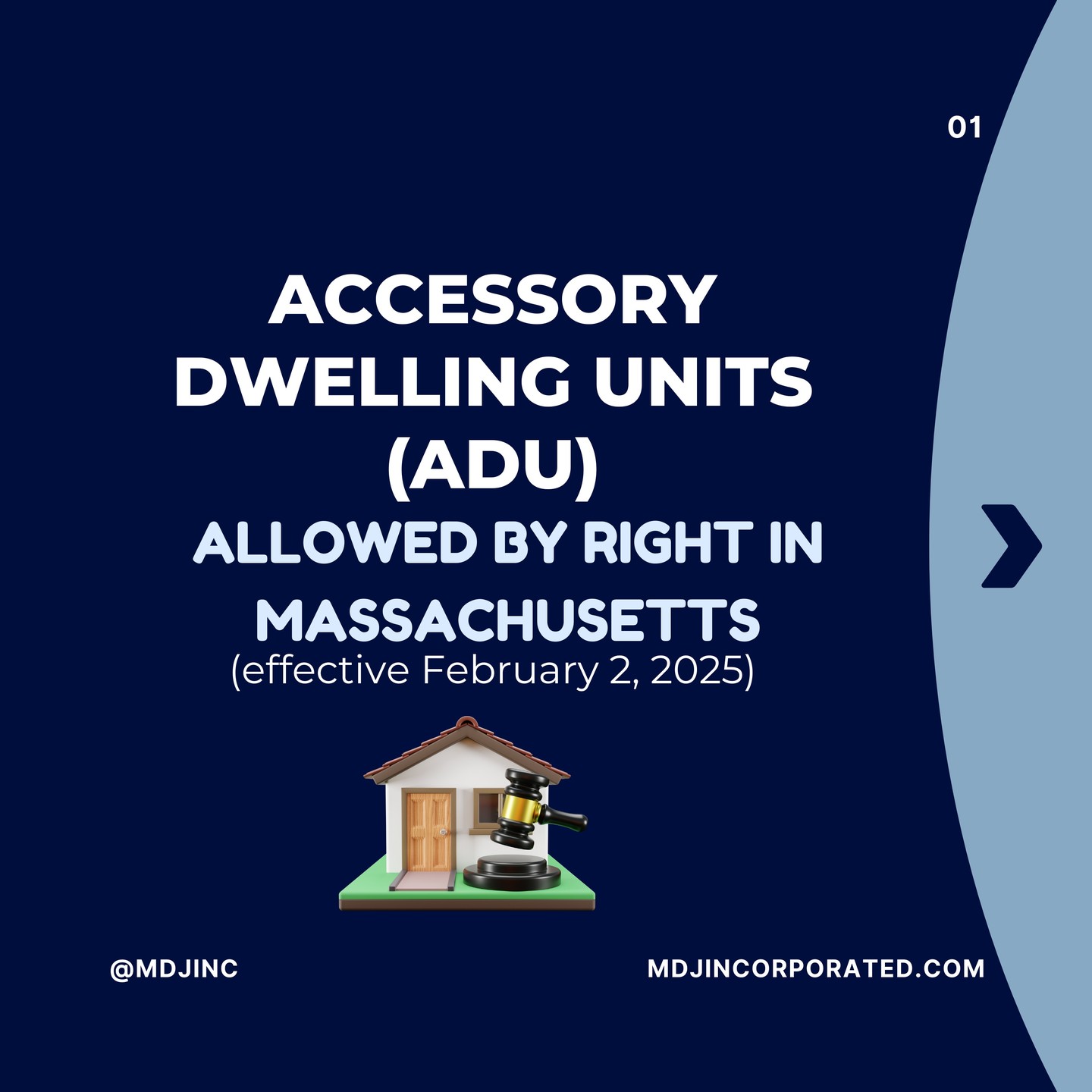 01

ACCESSORY DWELLING UNITS (ADU)

ALLOWED BY RIGHT IN MASSACHUSETTS

(effective February 2, 2025)

@MDJINC

MDJINCORPORATED.COM